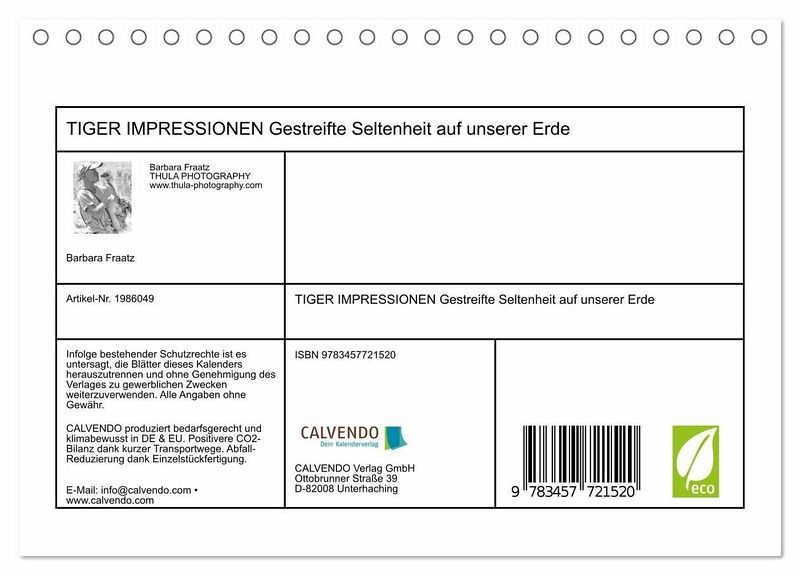 TIGER IMPRESSIONEN Gestreifte Seltenheit auf unserer Erde

Barbara Fraatz
THULA PHOTOGRAPHY
www.thula-photography.com

Barbara Fraatz

Artikel-Nr. 1986049

TIGER IMPRESSIONEN Gestreifte Seltenheit auf unserer Erde

Infolge bestehender Schutzrechte ist es untersagt, die Blätter dieses Kalenders herauszutrennen und ohne Genehmigung des Verlages zu gewerblichen Zwecken weiterzuverwenden. Alle Angaben ohne Gewähr.

CALVENDO produziert bedarfsgerecht und klimabewusst in DE & EU. Positivere CO2-Bilanz dank kurzer Transportwege. Abfall-Reduzierung dank Einzelstückfertigung.

E-Mail: info@calvendo.com • www.calvendo.com

ISBN 9783457721520

CALVENDO
Dein Kalenderverlag

CALVENDO Verlag GmbH
Ottobrunner Straße 39
D-82008 Unterhaching

9 783457 721520

eco